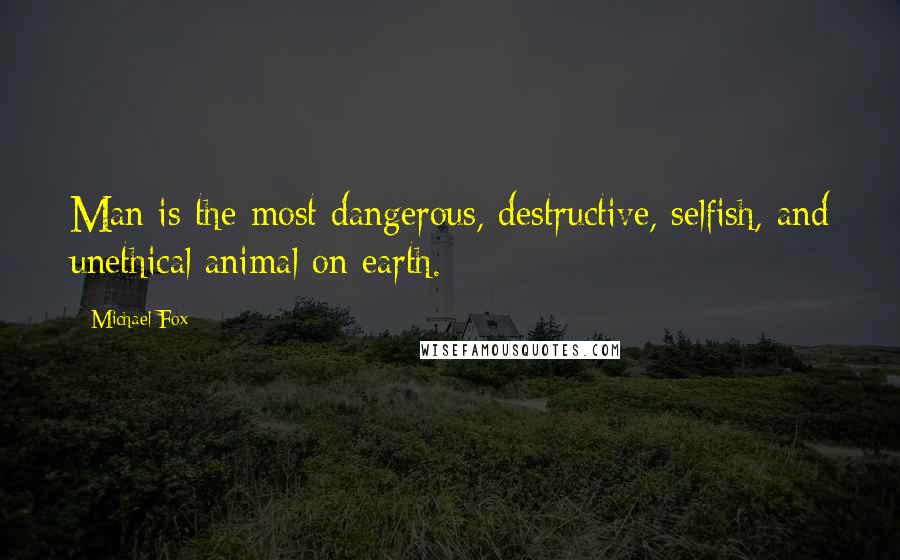 Man is the most dangerous, destructive, selfish, and unethical animal on earth.

Michael Fox

WISEFAMOUSQUOTES.COM